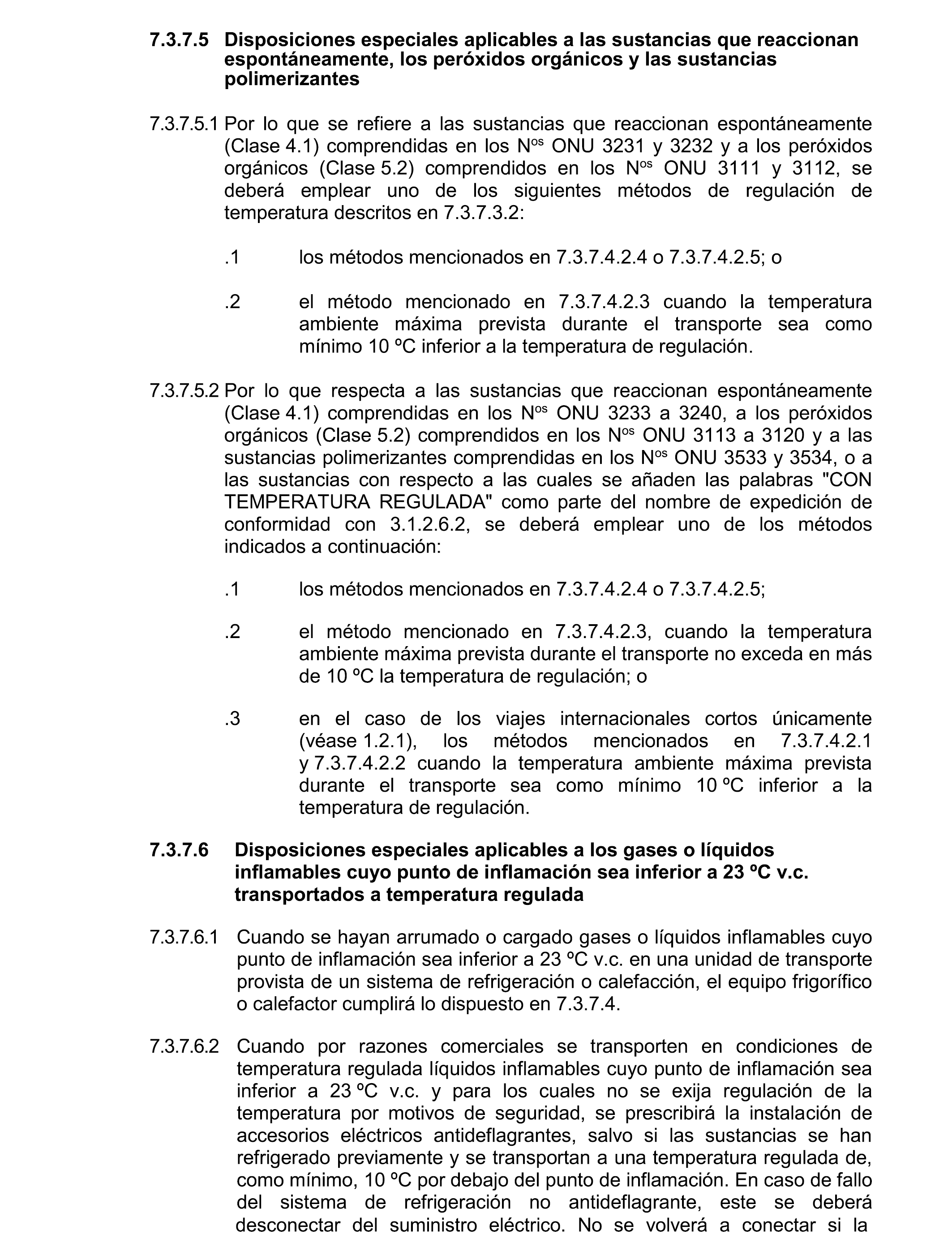 7.3.7.5 Disposiciones especiales aplicables a las sustancias que reaccionan espontáneamente, los peróxidos orgánicos y las sustancias polimerizantes

7.3.7.5.1 Por lo que se refiere a las sustancias que reaccionan espontáneamente (Clase 4.1) comprendidas en los N$^{os}$ ONU 3231 y 3232 y a los peróxidos orgánicos (Clase 5.2) comprendidos en los N$^{os}$ ONU 3111 y 3112, se deberá emplear uno de los siguientes métodos de regulación de temperatura descritos en 7.3.7.3.2:

.1 los métodos mencionados en 7.3.7.4.2.4 o 7.3.7.4.2.5; o

.2 el método mencionado en 7.3.7.4.2.3 cuando la temperatura ambiente máxima prevista durante el transporte sea como mínimo 10 ºC inferior a la temperatura de regulación.

7.3.7.5.2 Por lo que respecta a las sustancias que reaccionan espontáneamente (Clase 4.1) comprendidas en los N$^{os}$ ONU 3233 a 3240, a los peróxidos orgánicos (Clase 5.2) comprendidos en los N$^{os}$ ONU 3113 a 3120 y a las sustancias polimerizantes comprendidas en los N$^{os}$ ONU 3533 y 3534, o a las sustancias con respecto a las cuales se añaden las palabras "CON TEMPERATURA REGULADA" como parte del nombre de expedición de conformidad con 3.1.2.6.2, se deberá emplear uno de los métodos indicados a continuación:

.1 los métodos mencionados en 7.3.7.4.2.4 o 7.3.7.4.2.5;

.2 el método mencionado en 7.3.7.4.2.3, cuando la temperatura ambiente máxima prevista durante el transporte no exceda en más de 10 ºC la temperatura de regulación; o

.3 en el caso de los viajes internacionales cortos únicamente (véase 1.2.1), los métodos mencionados en 7.3.7.4.2.1 y 7.3.7.4.2.2 cuando la temperatura ambiente máxima prevista durante el transporte sea como mínimo 10 ºC inferior a la temperatura de regulación.

7.3.7.6 Disposiciones especiales aplicables a los gases o líquidos inflamables cuyo punto de inflamación sea inferior a 23 ºC v.c. transportados a temperatura regulada

7.3.7.6.1 Cuando se hayan arrumado o cargado gases o líquidos inflamables cuyo punto de inflamación sea inferior a 23 ºC v.c. en una unidad de transporte provista de un sistema de refrigeración o calefacción, el equipo frigorífico o calefactor cumplirá lo dispuesto en 7.3.7.4.

7.3.7.6.2 Cuando por razones comerciales se transporten en condiciones de temperatura regulada líquidos inflamables cuyo punto de inflamación sea inferior a 23 ºC v.c. y para los cuales no se exija regulación de la temperatura por motivos de seguridad, se prescribirá la instalación de accesorios eléctricos antideflagrantes, salvo si las sustancias se han refrigerado previamente y se transportan a una temperatura regulada de, como mínimo, 10 ºC por debajo del punto de inflamación. En caso de fallo del sistema de refrigeración no antideflagrante, este se deberá desconectar del suministro eléctrico. No se volverá a conectar si la